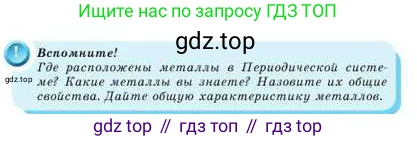 Ищите нас по запросу ГДЗ ТОП

gdz.top

!

gdz.top

Вспомните!
Где расположены металлы в Периодической системе? Какие металлы вы знаете? Назовите их общие свойства. Дайте общую характеристику металлов.

gdz top // гдз топ // гдз top